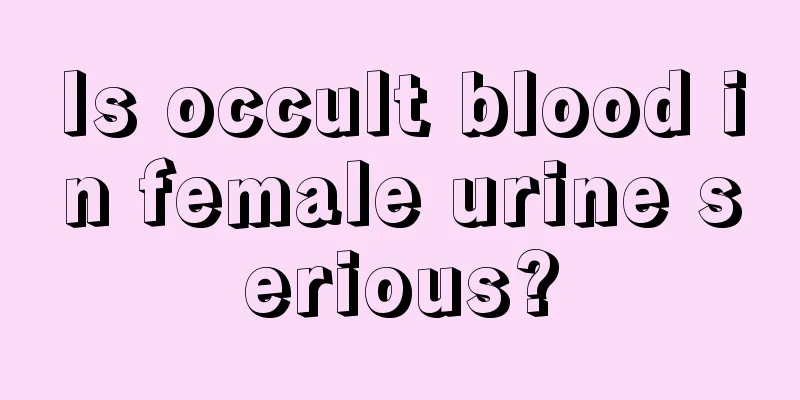 Is occult blood in female urine serious?